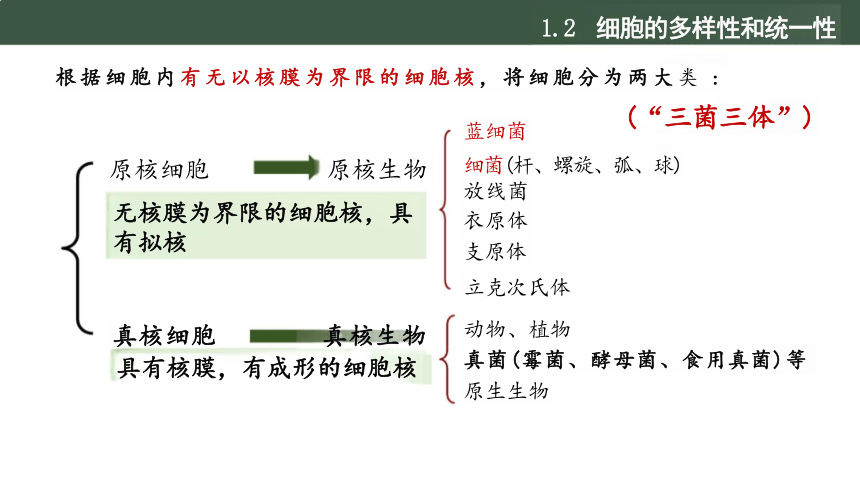 1.2 细胞的多样性和统一性

根据细胞内有无以核膜为界限的细胞核，将细胞分为两大类：

（“三菌三体”）

原核细胞 原核生物

无核膜为界限的细胞核，具有拟核

蓝细菌
细菌(杆、螺旋、弧、球)
放线菌
衣原体
支原体
立克次氏体

真核细胞 真核生物

具有核膜，有成形的细胞核

动物、植物
真菌(霉菌、酵母菌、食用真菌)等
原生生物